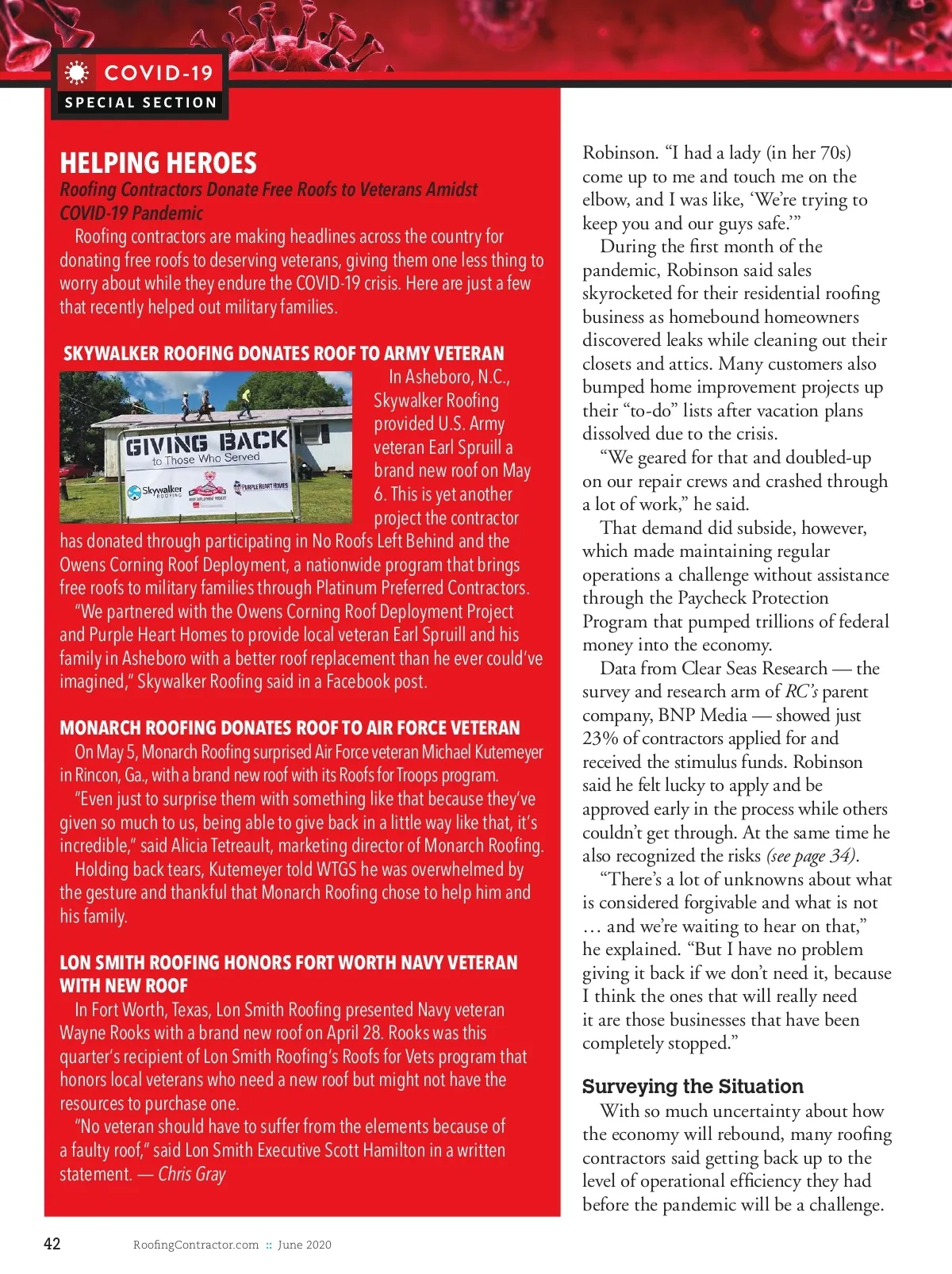 COVID-19
SPECIAL SECTION

HELPING HEROES
Roofing Contractors Donate Free Roofs to Veterans Amidst COVID-19 Pandemic

Roofing contractors are making headlines across the country for donating free roofs to deserving veterans, giving them one less thing to worry about while they endure the COVID-19 crisis. Here are just a few that recently helped out military families.

SKYWALKER ROOFING DONATES ROOF TO ARMY VETERAN

GIVING BACK
to Those Who Served
Skywalker ROOFING
PURPLE HEART HOMES

In Asheboro, N.C., Skywalker Roofing provided U.S. Army veteran Earl Spruill a brand new roof on May 6. This is yet another project the contractor has donated through participating in No Roofs Left Behind and the Owens Corning Roof Deployment, a nationwide program that brings free roofs to military families through Platinum Preferred Contractors.

"We partnered with the Owens Corning Roof Deployment Project and Purple Heart Homes to provide local veteran Earl Spruill and his family in Asheboro with a better roof replacement than he ever could've imagined," Skywalker Roofing said in a Facebook post.

MONARCH ROOFING DONATES ROOF TO AIR FORCE VETERAN

On May 5, Monarch Roofing surprised Air Force veteran Michael Kutemeyer in Rincon, Ga., with a brand new roof with its Roofs for Troops program.

"Even just to surprise them with something like that because they've given so much to us, being able to give back in a little way like that, it's incredible," said Alicia Tetreault, marketing director of Monarch Roofing.

Holding back tears, Kutemeyer told WTGS he was overwhelmed by the gesture and thankful that Monarch Roofing chose to help him and his family.

LON SMITH ROOFING HONORS FORT WORTH NAVY VETERAN WITH NEW ROOF

In Fort Worth, Texas, Lon Smith Roofing presented Navy veteran Wayne Rooks with a brand new roof on April 28. Rooks was this quarter's recipient of Lon Smith Roofing's Roofs for Vets program that honors local veterans who need a new roof but might not have the resources to purchase one.

"No veteran should have to suffer from the elements because of a faulty roof," said Lon Smith Executive Scott Hamilton in a written statement. — Chris Gray

Robinson. "I had a lady (in her 70s) come up to me and touch me on the elbow, and I was like, 'We're trying to keep you and our guys safe.'"

During the first month of the pandemic, Robinson said sales skyrocketed for their residential roofing business as homebound homeowners discovered leaks while cleaning out their closets and attics. Many customers also bumped home improvement projects up their "to-do" lists after vacation plans dissolved due to the crisis.

"We geared for that and doubled-up on our repair crews and crashed through a lot of work," he said.

That demand did subside, however, which made maintaining regular operations a challenge without assistance through the Paycheck Protection Program that pumped trillions of federal money into the economy.

Data from Clear Seas Research — the survey and research arm of RC's parent company, BNP Media — showed just 23% of contractors applied for and received the stimulus funds. Robinson said he felt lucky to apply and be approved early in the process while others couldn't get through. At the same time he also recognized the risks (see page 34).

"There's a lot of unknowns about what is considered forgivable and what is not … and we're waiting to hear on that," he explained. "But I have no problem giving it back if we don't need it, because I think the ones that will really need it are those businesses that have been completely stopped."

Surveying the Situation

With so much uncertainty about how the economy will rebound, many roofing contractors said getting back up to the level of operational efficiency they had before the pandemic will be a challenge.

42 RoofingContractor.com :: June 2020